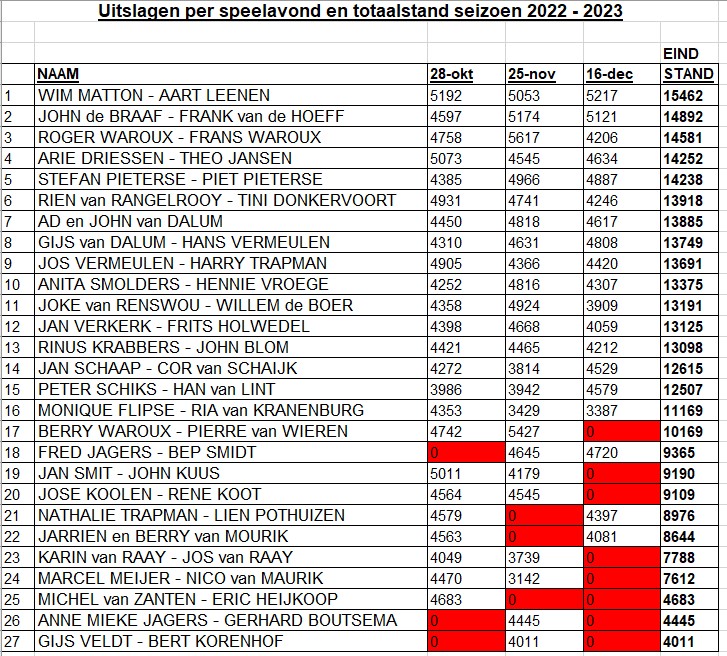 Uitslagen per speelavond en totaalstand seizoen 2022 - 2023

| | NAAM | 28-okt | 25-nov | 16-dec | EIND STAND |
|---|---|---|---|---|---|
| 1 | WIM MATTON - AART LEENEN | 5192 | 5053 | 5217 | 15462 |
| 2 | JOHN de BRAAF - FRANK van de HOEFF | 4597 | 5174 | 5121 | 14892 |
| 3 | ROGER WAROUX - FRANS WAROUX | 4758 | 5617 | 4206 | 14581 |
| 4 | ARIE DRIESSEN - THEO JANSEN | 5073 | 4545 | 4634 | 14252 |
| 5 | STEFAN PIETERSE - PIET PIETERSE | 4385 | 4966 | 4887 | 14238 |
| 6 | RIEN van RANGELROOY - TINI DONKERVOORT | 4931 | 4741 | 4246 | 13918 |
| 7 | AD en JOHN van DALUM | 4450 | 4818 | 4617 | 13885 |
| 8 | GIJS van DALUM - HANS VERMEULEN | 4310 | 4631 | 4808 | 13749 |
| 9 | JOS VERMEULEN - HARRY TRAPMAN | 4905 | 4366 | 4420 | 13691 |
| 10 | ANITA SMOLDERS - HENNIE VROEGE | 4252 | 4816 | 4307 | 13375 |
| 11 | JOKE van RENSWOU - WILLEM de BOER | 4358 | 4924 | 3909 | 13191 |
| 12 | JAN VERKERK - FRITS HOLWEDEL | 4398 | 4668 | 4059 | 13125 |
| 13 | RINUS KRABBERS - JOHN BLOM | 4421 | 4465 | 4212 | 13098 |
| 14 | JAN SCHAAP - COR van SCHAIJK | 4272 | 3814 | 4529 | 12615 |
| 15 | PETER SCHIKS - HAN van LINT | 3986 | 3942 | 4579 | 12507 |
| 16 | MONIQUE FLIPSE - RIA van KRANENBURG | 4353 | 3429 | 3387 | 11169 |
| 17 | BERRY WAROUX - PIERRE van WIEREN | 4742 | 5427 | 0 | 10169 |
| 18 | FRED JAGERS - BEP SMIDT | 0 | 4645 | 4720 | 9365 |
| 19 | JAN SMIT - JOHN KUUS | 5011 | 4179 | 0 | 9190 |
| 20 | JOSE KOOLEN - RENE KOOT | 4564 | 4545 | 0 | 9109 |
| 21 | NATHALIE TRAPMAN - LIEN POTHUIZEN | 4579 | 0 | 4397 | 8976 |
| 22 | JARRIEN en BERRY van MOURIK | 4563 | 0 | 4081 | 8644 |
| 23 | KARIN van RAAY - JOS van RAAY | 4049 | 3739 | 0 | 7788 |
| 24 | MARCEL MEIJER - NICO van MAURIK | 4470 | 3142 | 0 | 7612 |
| 25 | MICHEL van ZANTEN - ERIC HEIJKOOP | 4683 | 0 | 0 | 4683 |
| 26 | ANNE MIEKE JAGERS - GERHARD BOUTSEMA | 0 | 4445 | 0 | 4445 |
| 27 | GIJS VELDT - BERT KORENHOF | 0 | 4011 | 0 | 4011 |